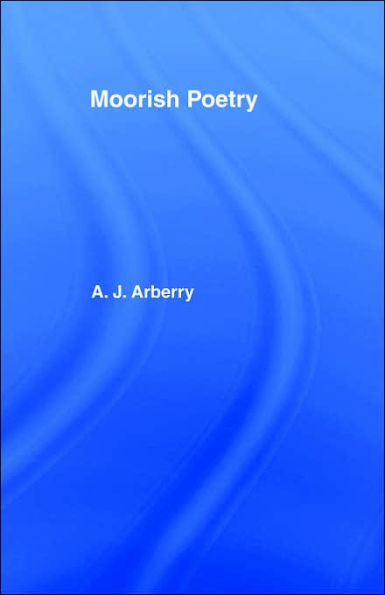 Moorish Poetry

A. J. Arberry